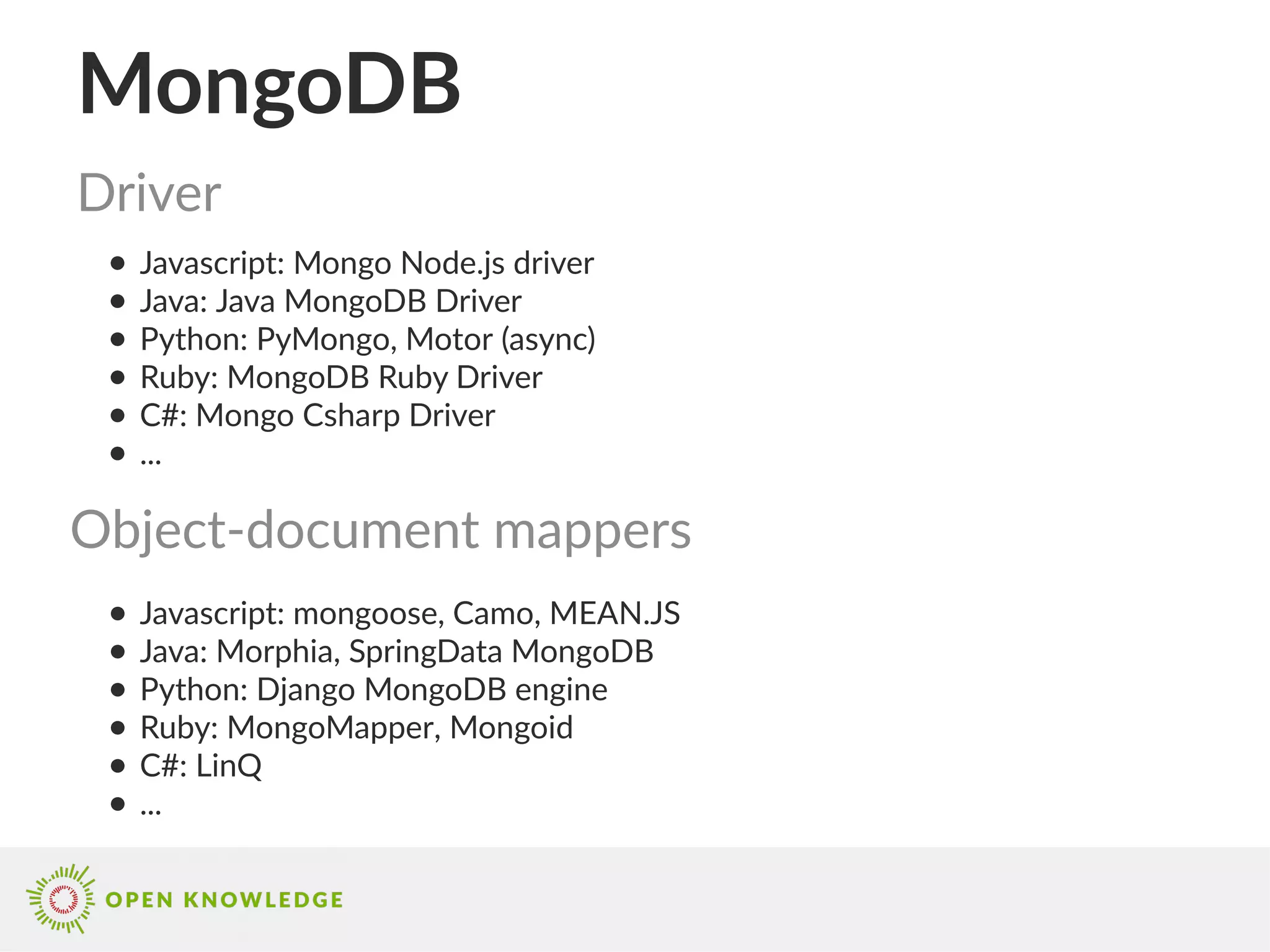 MongoDB

Driver

- Javascript: Mongo Node.js driver
- Java: Java MongoDB Driver
- Python: PyMongo, Motor (async)
- Ruby: MongoDB Ruby Driver
- C#: Mongo Csharp Driver
- ...

Object-document mappers

- Javascript: mongoose, Camo, MEAN.JS
- Java: Morphia, SpringData MongoDB
- Python: Django MongoDB engine
- Ruby: MongoMapper, Mongoid
- C#: LinQ
- ...

OPEN KNOWLEDGE